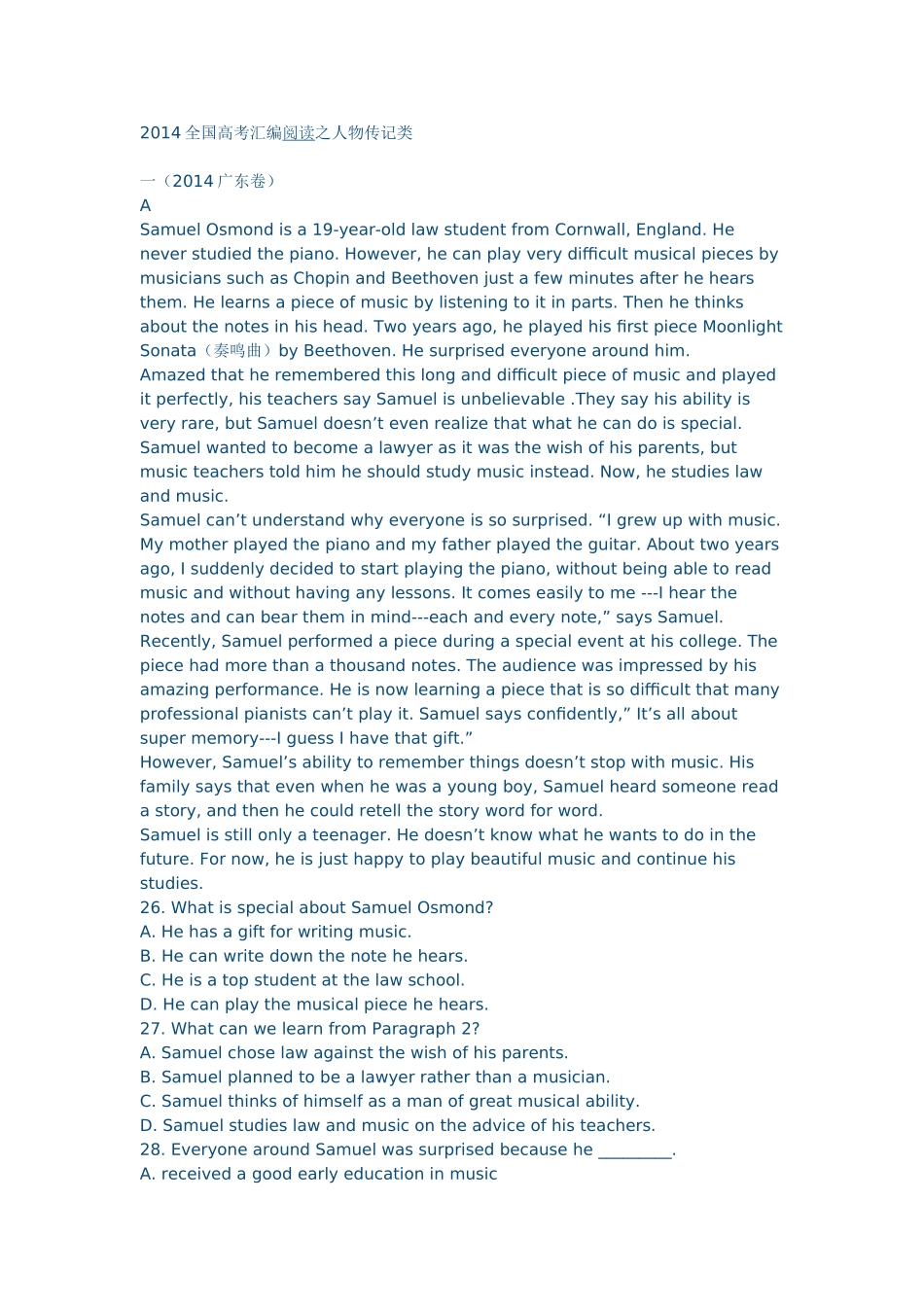 2014全国高考汇编阅读之人物传记类

一（2014广东卷）

A

Samuel Osmond is a 19-year-old law student from Cornwall, England. He never studied the piano. However, he can play very difficult musical pieces by musicians such as Chopin and Beethoven just a few minutes after he hears them. He learns a piece of music by listening to it in parts. Then he thinks about the notes in his head. Two years ago, he played his first piece Moonlight Sonata（奏鸣曲）by Beethoven. He surprised everyone around him.

Amazed that he remembered this long and difficult piece of music and played it perfectly, his teachers say Samuel is unbelievable .They say his ability is very rare, but Samuel doesn't even realize that what he can do is special. Samuel wanted to become a lawyer as it was the wish of his parents, but music teachers told him he should study music instead. Now, he studies law and music.

Samuel can't understand why everyone is so surprised. "I grew up with music. My mother played the piano and my father played the guitar. About two years ago, I suddenly decided to start playing the piano, without being able to read music and without having any lessons. It comes easily to me ---I hear the notes and can bear them in mind---each and every note," says Samuel.

Recently, Samuel performed a piece during a special event at his college. The piece had more than a thousand notes. The audience was impressed by his amazing performance. He is now learning a piece that is so difficult that many professional pianists can't play it. Samuel says confidently," It's all about super memory---I guess I have that gift."

However, Samuel's ability to remember things doesn't stop with music. His family says that even when he was a young boy, Samuel heard someone read a story, and then he could retell the story word for word.

Samuel is still only a teenager. He doesn't know what he wants to do in the future. For now, he is just happy to play beautiful music and continue his studies.

26. What is special about Samuel Osmond?
A. He has a gift for writing music.
B. He can write down the note he hears.
C. He is a top student at the law school.
D. He can play the musical piece he hears.
27. What can we learn from Paragraph 2?
A. Samuel chose law against the wish of his parents.
B. Samuel planned to be a lawyer rather than a musician.
C. Samuel thinks of himself as a man of great musical ability.
D. Samuel studies law and music on the advice of his teachers.
28. Everyone around Samuel was surprised because he ____.
A. received a good early education in music